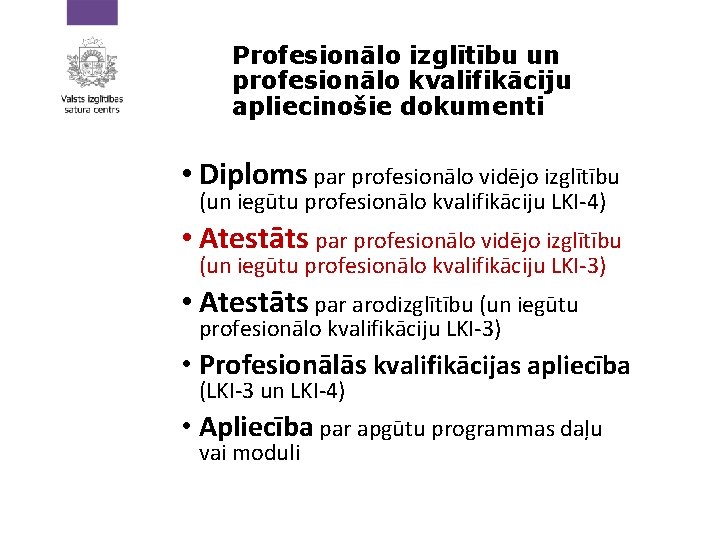 Valsts izglītības satura centrs

Profesionālo izglītību un profesionālo kvalifikāciju apliecinošie dokumenti

• Diploms par profesionālo vidējo izglītību (un iegūtu profesionālo kvalifikāciju LKI-4)
• Atestāts par profesionālo vidējo izglītību (un iegūtu profesionālo kvalifikāciju LKI-3)
• Atestāts par arodizglītību (un iegūtu profesionālo kvalifikāciju LKI-3)
• Profesionālās kvalifikācijas apliecība (LKI-3 un LKI-4)
• Apliecība par apgūtu programmas daļu vai moduli